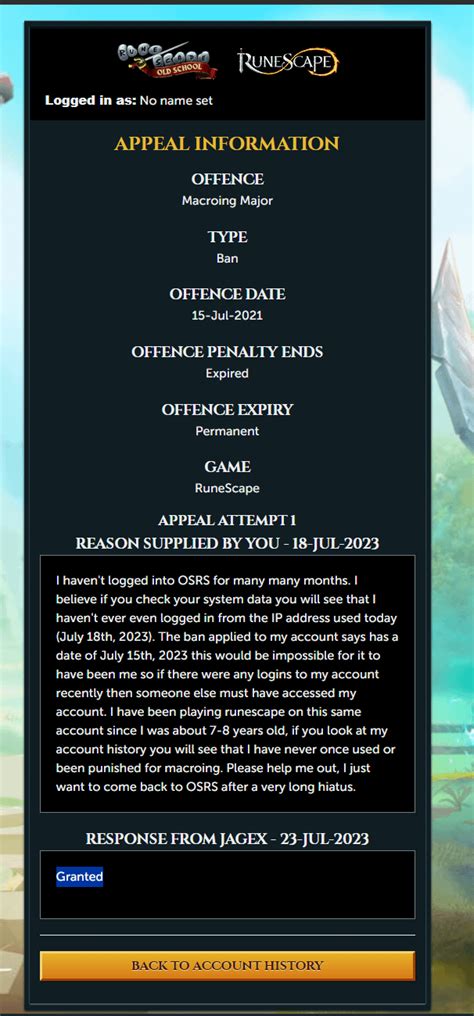 OLD SCHOOL RUNESCAPE

Logged in as: No name set

APPEAL INFORMATION

OFFENCE
Macroing Major

TYPE
Ban

OFFENCE DATE
15-Jul-2021

OFFENCE PENALTY ENDS
Expired

OFFENCE EXPIRY
Permanent

GAME
RuneScape

APPEAL ATTEMPT 1
REASON SUPPLIED BY YOU - 18-JUL-2023

I haven't logged into OSRS for many many months. I believe if you check your system data you will see that I haven't ever even logged in from the IP address used today (July 18th, 2023). The ban applied to my account says has a date of July 15th, 2023 this would be impossible for it to have been me so if there were any logins to my account recently then someone else must have accessed my account. I have been playing runescape on this same account since I was about 7-8 years old, if you look at my account history you will see that I have never once used or been punished for macroing. Please help me out, I just want to come back to OSRS after a very long hiatus.

RESPONSE FROM JAGEX - 23-JUL-2023

Granted

BACK TO ACCOUNT HISTORY